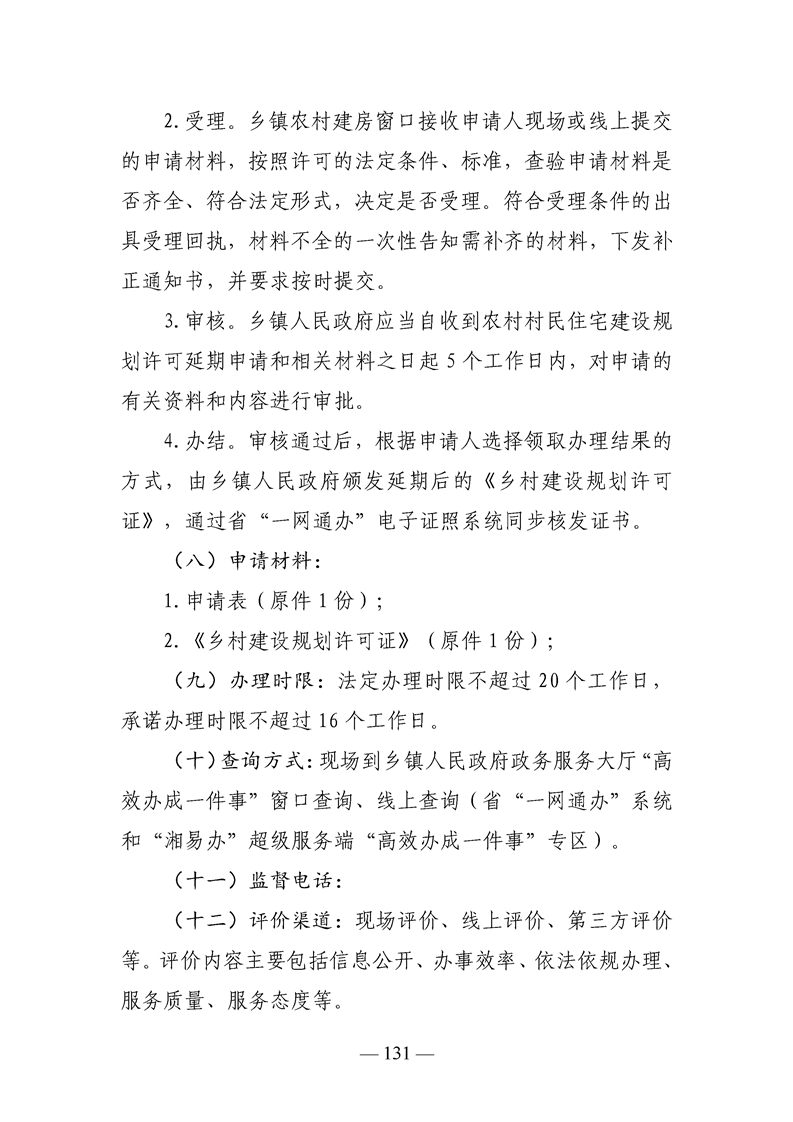 2.受理。乡镇农村建房窗口接收申请人现场或线上提交的申请材料，按照许可的法定条件、标准，查验申请材料是否齐全、符合法定形式，决定是否受理。符合受理条件的出具受理回执，材料不全的一次性告知需补齐的材料，下发补正通知书，并要求按时提交。

3.审核。乡镇人民政府应当自收到农村村民住宅建设规划许可延期申请和相关材料之日起5个工作日内，对申请的有关资料和内容进行审批。

4.办结。审核通过后，根据申请人选择领取办理结果的方式，由乡镇人民政府颁发延期后的《乡村建设规划许可证》，通过省“一网通办”电子证照系统同步核发证书。

（八）申请材料：

1.申请表（原件1份）；

2.《乡村建设规划许可证》（原件1份）；

（九）办理时限：法定办理时限不超过20个工作日，承诺办理时限不超过16个工作日。

（十）查询方式：现场到乡镇人民政府政务服务大厅“高效办成一件事”窗口查询、线上查询（省“一网通办”系统和“湘易办”超级服务端“高效办成一件事”专区）。

（十一）监督电话：

（十二）评价渠道：现场评价、线上评价、第三方评价等。评价内容主要包括信息公开、办事效率、依法依规办理、服务质量、服务态度等。

— 131 —